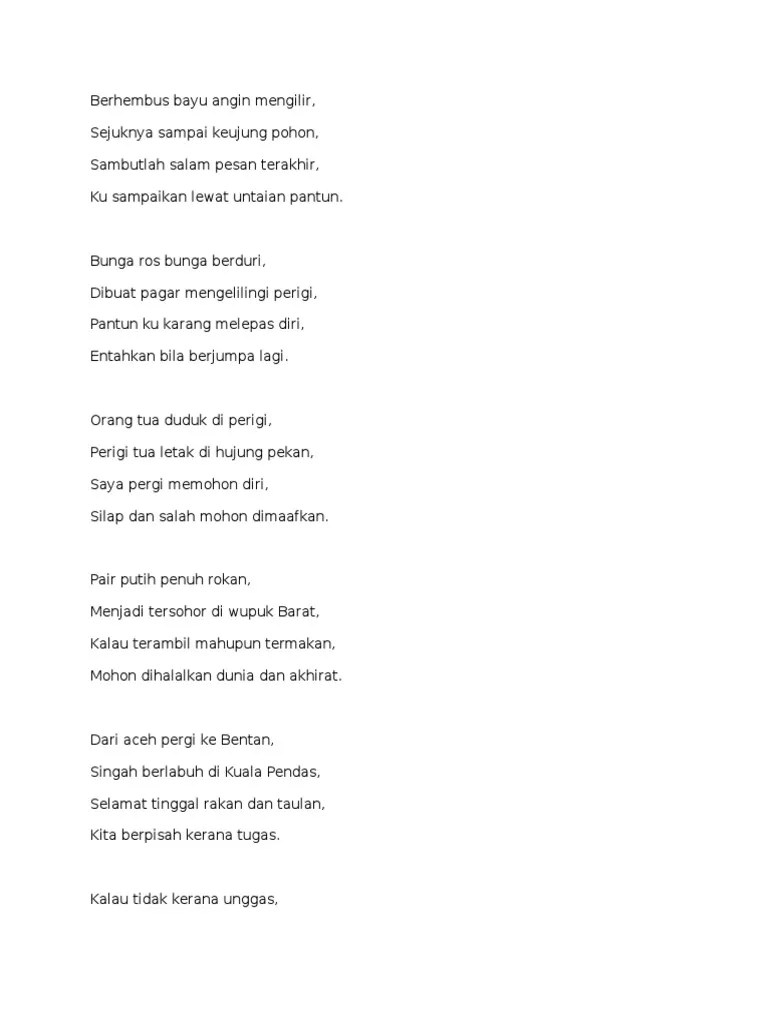 Berhembus bayu angin mengilir,
Sejuknya sampai keujung pohon,
Sambutlah salam pesan terakhir,
Ku sampaikan lewat untaian pantun.

Bunga ros bunga berduri,
Dibuat pagar mengelilingi perigi,
Pantun ku karang melepas diri,
Entahkan bila berjumpa lagi.

Orang tua duduk di perigi,
Perigi tua letak di hujung pekan,
Saya pergi memohon diri,
Silap dan salah mohon dimaafkan.

Pair putih penuh rokan,
Menjadi tersohor di wupuk Barat,
Kalau terambil mahupun termakan,
Mohon dihalalkan dunia dan akhirat.

Dari aceh pergi ke Bentan,
Singah berlabuh di Kuala Pendas,
Selamat tinggal rakan dan taulan,
Kita berpisah kerana tugas.

Kalau tidak kerana unggas,